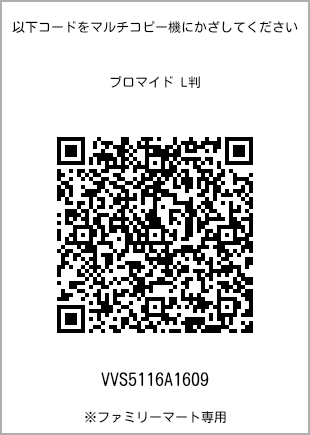 以下コードをマルチコピー機にかざしてください

ブロマイド L判

VVS5116A1609

※ファミリーマート専用